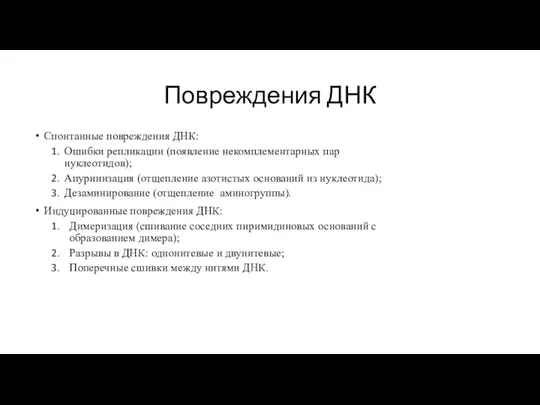 Повреждения ДНК

• Спонтанные повреждения ДНК:
1. Ошибки репликации (появление некомплементарных пар нуклеотидов);
2. Апуринизация (отщепление азотистых оснований из нуклеотида);
3. Дезаминирование (отщепление аминогруппы).

• Индуцированные повреждения ДНК:
1. Димеризация (сшивание соседних пиримидиновых оснований с образованием димера);
2. Разрывы в ДНК: однонитевые и двунитевые;
3. Поперечные сшивки между нитями ДНК.